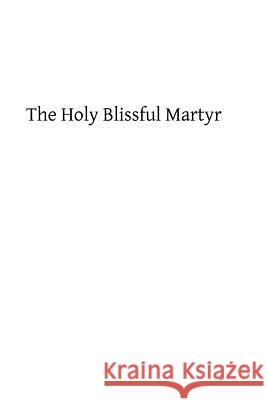 The Holy Blissful Martyr

Kraina Książek